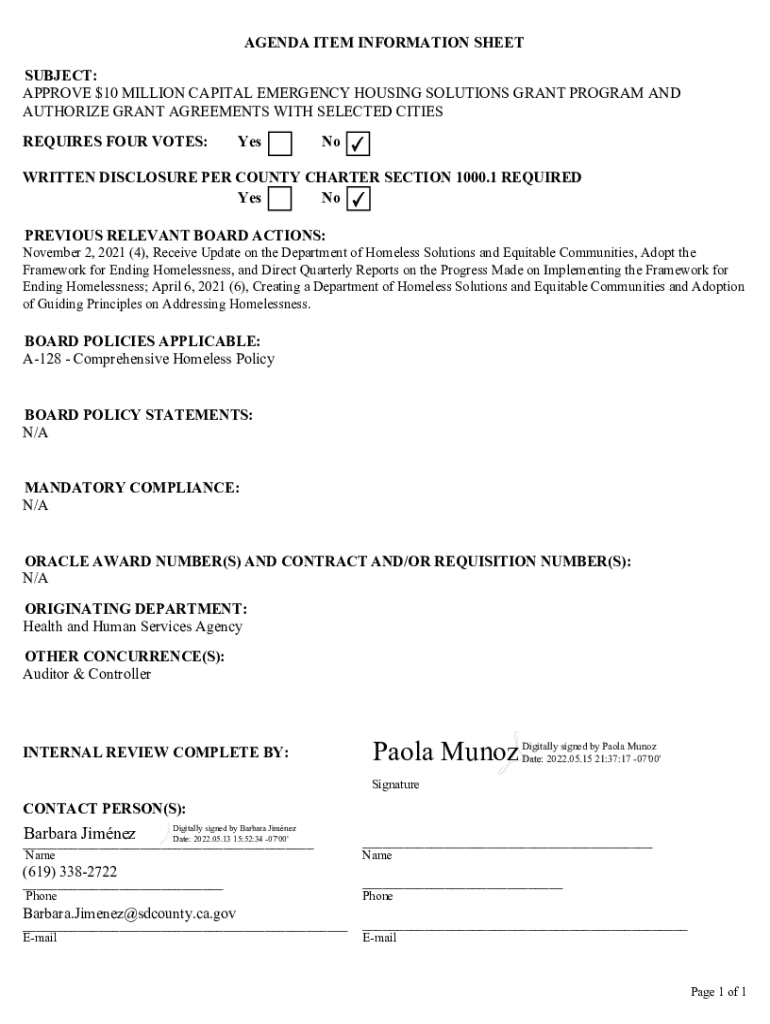 AGENDA ITEM INFORMATION SHEET

SUBJECT:
APPROVE $10 MILLION CAPITAL EMERGENCY HOUSING SOLUTIONS GRANT PROGRAM AND AUTHORIZE GRANT AGREEMENTS WITH SELECTED CITIES

REQUIRES FOUR VOTES: Yes ☐ No ☑

WRITTEN DISCLOSURE PER COUNTY CHARTER SECTION 1000.1 REQUIRED
Yes ☐ No ☑

PREVIOUS RELEVANT BOARD ACTIONS:
November 2, 2021 (4), Receive Update on the Department of Homeless Solutions and Equitable Communities, Adopt the Framework for Ending Homelessness, and Direct Quarterly Reports on the Progress Made on Implementing the Framework for Ending Homelessness; April 6, 2021 (6), Creating a Department of Homeless Solutions and Equitable Communities and Adoption of Guiding Principles on Addressing Homelessness.

BOARD POLICIES APPLICABLE:
A-128 - Comprehensive Homeless Policy

BOARD POLICY STATEMENTS:
N/A

MANDATORY COMPLIANCE:
N/A

ORACLE AWARD NUMBER(S) AND CONTRACT AND/OR REQUISITION NUMBER(S):
N/A

ORIGINATING DEPARTMENT:
Health and Human Services Agency

OTHER CONCURRENCE(S):
Auditor & Controller

INTERNAL REVIEW COMPLETE BY:

Paola Munoz Digitally signed by Paola Munoz Date: 2022.05.15 21:37:17 -07'00'
Signature

CONTACT PERSON(S):
Barbara Jiménez Digitally signed by Barbara Jiménez Date: 2022.05.13 15:52:34 -07'00'
Name
(619) 338-2722
Phone
Barbara.Jimenez@sdcounty.ca.gov
E-mail

Name

Phone

E-mail

Page 1 of 1